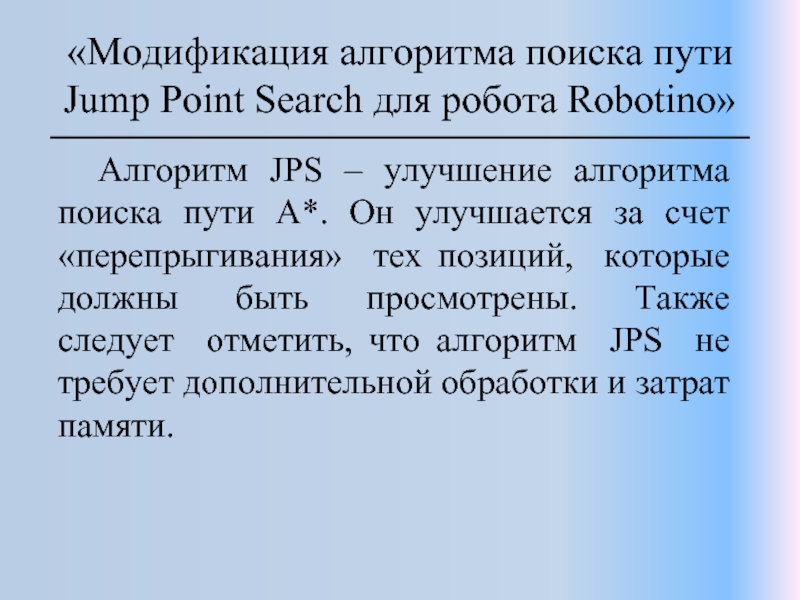 «Модификация алгоритма поиска пути Jump Point Search для робота Robotino»

Алгоритм JPS – улучшение алгоритма поиска пути A*. Он улучшается за счет «перепрыгивания» тех позиций, которые должны быть просмотрены. Также следует отметить, что алгоритм JPS не требует дополнительной обработки и затрат памяти.